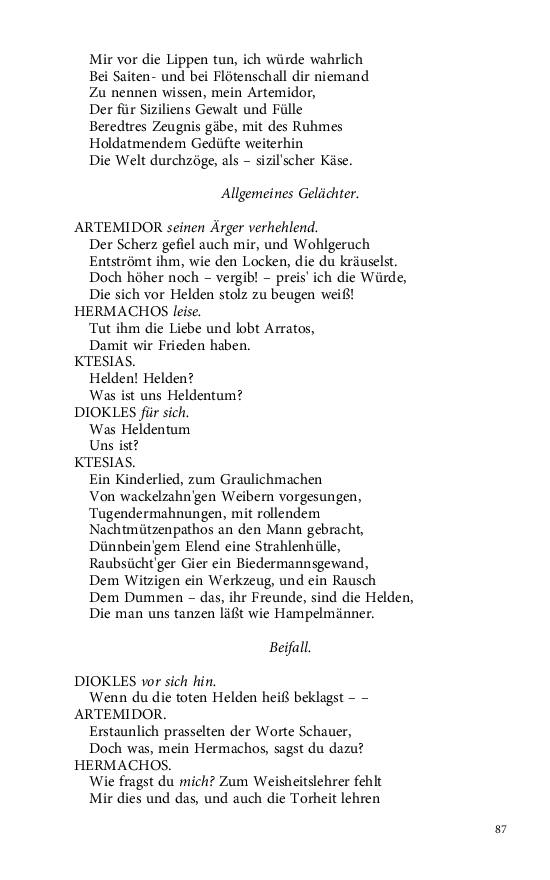 Mir vor die Lippen tun, ich würde wahrlich
Bei Saiten- und bei Flötenschall dir niemand
Zu nennen wissen, mein Artemidor,
Der für Siziliens Gewalt und Fülle
Beredtres Zeugnis gäbe, mit des Ruhmes
Holdatmendem Gedüfte weiterhin
Die Welt durchzöge, als – sizil'scher Käse.

Allgemeines Gelächter.

ARTEMIDOR seinen Ärger verhehlend.
Der Scherz gefiel auch mir, und Wohlgeruch
Entströmt ihm, wie den Locken, die du kräuselst.
Doch höher noch – vergib! – preis' ich die Würde,
Die sich vor Helden stolz zu beugen weiß!
HERMACHOS leise.
Tut ihm die Liebe und lobt Arratos,
Damit wir Frieden haben.
KTESIAS.
Helden! Helden?
Was ist uns Heldentum?
DIOKLES für sich.
Was Heldentum
Uns ist?
KTESIAS.
Ein Kinderlied, zum Graulichmachen
Von wackelzahn'gen Weibern vorgesungen,
Tugendermahnungen, mit rollendem
Nachtmützenpathos an den Mann gebracht,
Dünnbein'gem Elend eine Strahlenhülle,
Raubsücht'ger Gier ein Biedermannsgewand,
Dem Witzigen ein Werkzeug, und ein Rausch
Dem Dummen – das, ihr Freunde, sind die Helden,
Die man uns tanzen läßt wie Hampelmänner.

Beifall.

DIOKLES vor sich hin.
Wenn du die toten Helden heiß beklagst – –
ARTEMIDOR.
Erstaunlich prasselten der Worte Schauer,
Doch was, mein Hermachos, sagst du dazu?
HERMACHOS.
Wie fragst du mich? Zum Weisheitslehrer fehlt
Mir dies und das, und auch die Torheit lehren

87